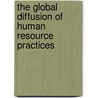 the global diffusion of human resource practices